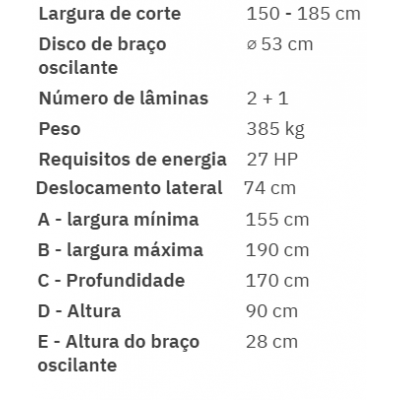 | | |
|---|---|
| Largura de corte | 150 - 185 cm |
| Disco de braço oscilante | ø 53 cm |
| Número de lâminas | 2 + 1 |
| Peso | 385 kg |
| Requisitos de energia | 27 HP |
| Deslocamento lateral | 74 cm |
| A - largura mínima | 155 cm |
| B - largura máxima | 190 cm |
| C - Profundidade | 170 cm |
| D - Altura | 90 cm |
| E - Altura do braço oscilante | 28 cm |